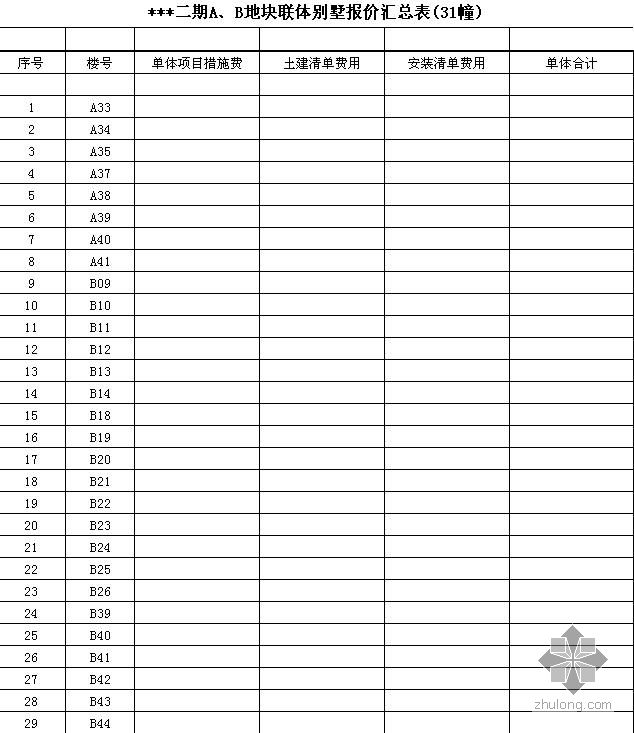 ***二期A、B地块联体别墅报价汇总表(31幢)

| 序号 | 楼号 | 单体项目措施费 | 土建清单费用 | 安装清单费用 | 单体合计 |
|---|---|---|---|---|---|
| | | | | | |
| 1 | A33 | | | | |
| 2 | A34 | | | | |
| 3 | A35 | | | | |
| 4 | A37 | | | | |
| 5 | A38 | | | | |
| 6 | A39 | | | | |
| 7 | A40 | | | | |
| 8 | A41 | | | | |
| 9 | B09 | | | | |
| 10 | B10 | | | | |
| 11 | B11 | | | | |
| 12 | B12 | | | | |
| 13 | B13 | | | | |
| 14 | B14 | | | | |
| 15 | B18 | | | | |
| 16 | B19 | | | | |
| 17 | B20 | | | | |
| 18 | B21 | | | | |
| 19 | B22 | | | | |
| 20 | B23 | | | | |
| 21 | B24 | | | | |
| 22 | B25 | | | | |
| 23 | B26 | | | | |
| 24 | B39 | | | | |
| 25 | B40 | | | | |
| 26 | B41 | | | | |
| 27 | B42 | | | | |
| 28 | B43 | | | | |
| 29 | B44 | | | | |

zhulong.com